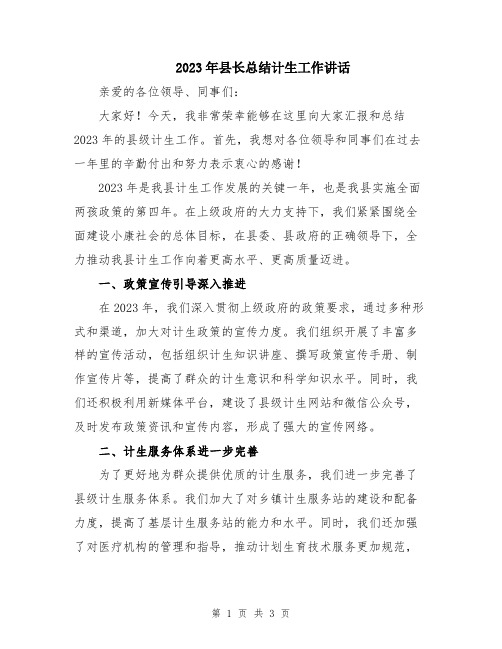 2023年县长总结计生工作讲话

亲爱的各位领导、同事们：

大家好！今天，我非常荣幸能够在这里向大家汇报和总结2023年的县级计生工作。首先，我想对各位领导和同事们在过去一年里的辛勤付出和努力表示衷心的感谢！

2023年是我县计生工作发展的关键一年，也是我县实施全面两孩政策的第四年。在上级政府的大力支持下，我们紧紧围绕全面建设小康社会的总体目标，在县委、县政府的正确领导下，全力推动我县计生工作向着更高水平、更高质量迈进。

一、政策宣传引导深入推进

在2023年，我们深入贯彻上级政府的政策要求，通过多种形式和渠道，加大对计生政策的宣传力度。我们组织开展了丰富多样的宣传活动，包括组织计生知识讲座、撰写政策宣传手册、制作宣传片等，提高了群众的计生意识和科学知识水平。同时，我们还积极利用新媒体平台，建设了县级计生网站和微信公众号，及时发布政策资讯和宣传内容，形成了强大的宣传网络。

二、计生服务体系进一步完善

为了更好地为群众提供优质的计生服务，我们进一步完善了县级计生服务体系。我们加大了对乡镇计生服务站的建设和配备力度，提高了基层计生服务站的能力和水平。同时，我们还加强了对医疗机构的管理和指导，推动计划生育技术服务更加规范，

第 1 页 共 3 页